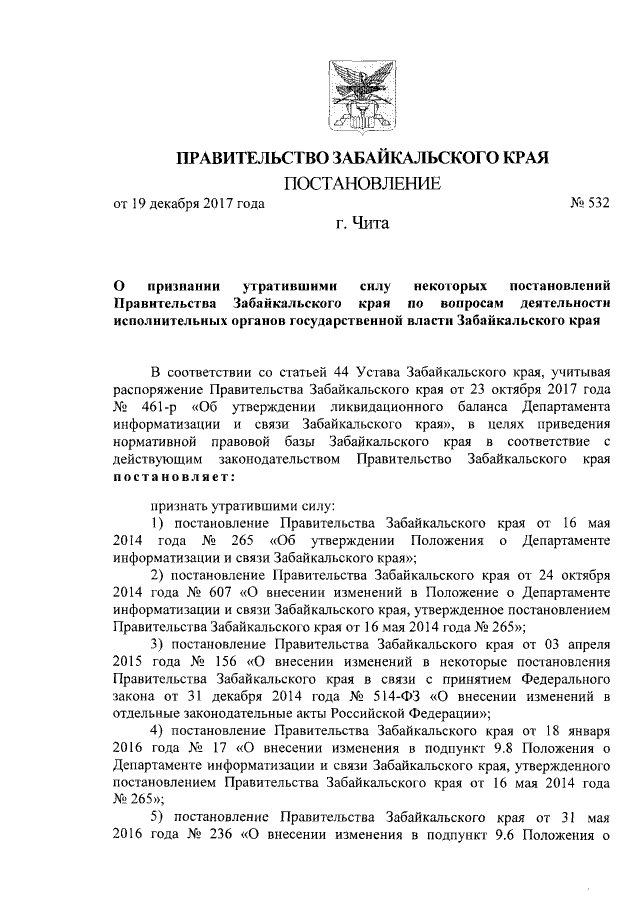 ПРАВИТЕЛЬСТВО ЗАБАЙКАЛЬСКОГО КРАЯ

ПОСТАНОВЛЕНИЕ

от 19 декабря 2017 года № 532

г. Чита

О признании утратившими силу некоторых постановлений Правительства Забайкальского края по вопросам деятельности исполнительных органов государственной власти Забайкальского края

В соответствии со статьей 44 Устава Забайкальского края, учитывая распоряжение Правительства Забайкальского края от 23 октября 2017 года № 461-р «Об утверждении ликвидационного баланса Департамента информатизации и связи Забайкальского края», в целях приведения нормативной правовой базы Забайкальского края в соответствие с действующим законодательством Правительство Забайкальского края постановляет:

признать утратившими силу:

1) постановление Правительства Забайкальского края от 16 мая 2014 года № 265 «Об утверждении Положения о Департаменте информатизации и связи Забайкальского края»;

2) постановление Правительства Забайкальского края от 24 октября 2014 года № 607 «О внесении изменений в Положение о Департаменте информатизации и связи Забайкальского края, утвержденное постановлением Правительства Забайкальского края от 16 мая 2014 года № 265»;

3) постановление Правительства Забайкальского края от 03 апреля 2015 года № 156 «О внесении изменений в некоторые постановления Правительства Забайкальского края в связи с принятием Федерального закона от 31 декабря 2014 года № 514-ФЗ «О внесении изменений в отдельные законодательные акты Российской Федерации»;

4) постановление Правительства Забайкальского края от 18 января 2016 года № 17 «О внесении изменения в подпункт 9.8 Положения о Департаменте информатизации и связи Забайкальского края, утвержденного постановлением Правительства Забайкальского края от 16 мая 2014 года № 265»;

5) постановление Правительства Забайкальского края от 31 мая 2016 года № 236 «О внесении изменения в подпункт 9.6 Положения о